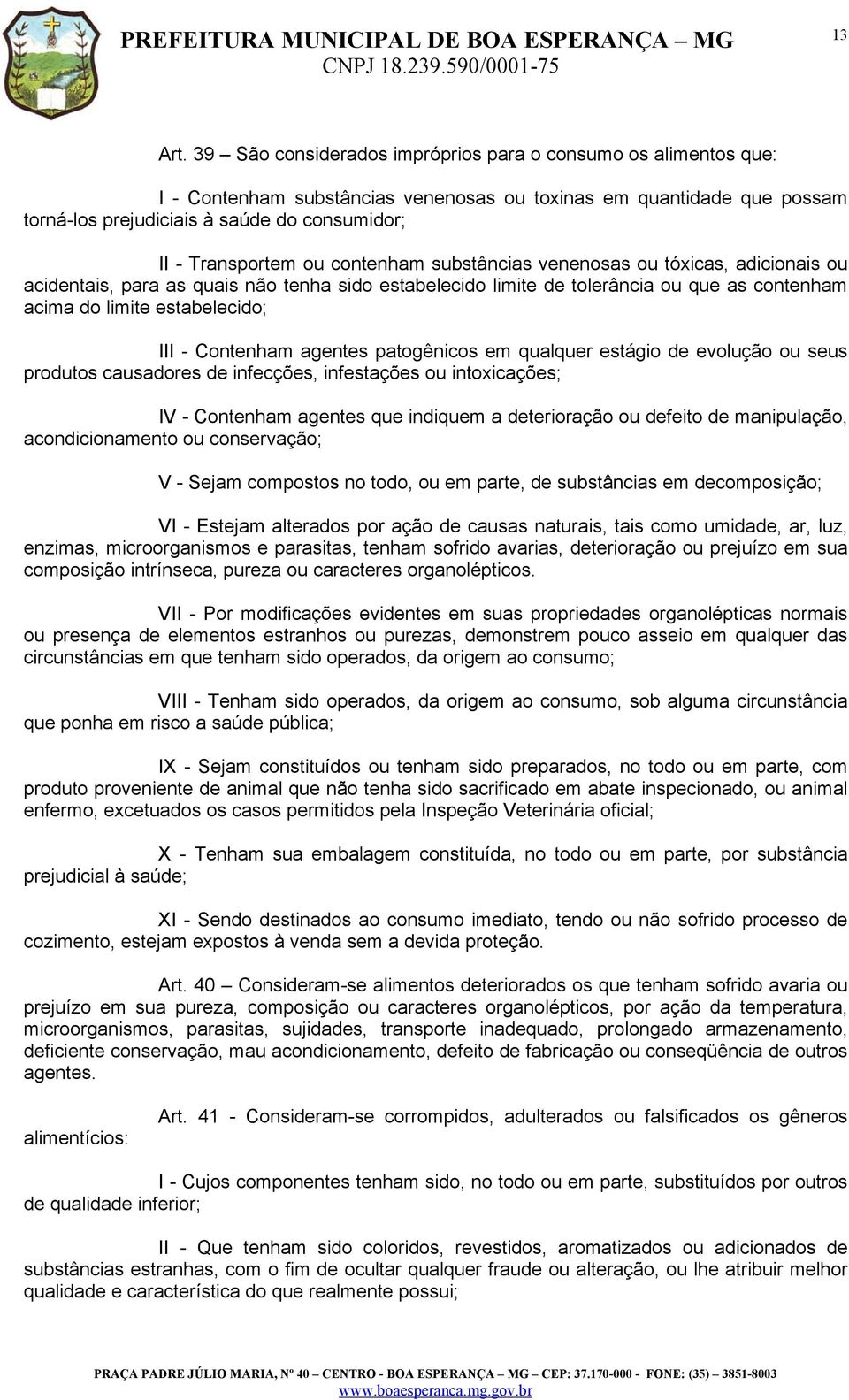 PREFEITURA MUNICIPAL DE BOA ESPERANÇA – MG
CNPJ 18.239.590/0001-75

13

Art. 39 – São considerados impróprios para o consumo os alimentos que:

I - Contenham substâncias venenosas ou toxinas em quantidade que possam torná-los prejudiciais à saúde do consumidor;

II - Transportem ou contenham substâncias venenosas ou tóxicas, adicionais ou acidentais, para as quais não tenha sido estabelecido limite de tolerância ou que as contenham acima do limite estabelecido;

III - Contenham agentes patogênicos em qualquer estágio de evolução ou seus produtos causadores de infecções, infestações ou intoxicações;

IV - Contenham agentes que indiquem a deterioração ou defeito de manipulação, acondicionamento ou conservação;

V - Sejam compostos no todo, ou em parte, de substâncias em decomposição;

VI - Estejam alterados por ação de causas naturais, tais como umidade, ar, luz, enzimas, microorganismos e parasitas, tenham sofrido avarias, deterioração ou prejuízo em sua composição intrínseca, pureza ou caracteres organolépticos.

VII - Por modificações evidentes em suas propriedades organolépticas normais ou presença de elementos estranhos ou purezas, demonstrem pouco asseio em qualquer das circunstâncias em que tenham sido operados, da origem ao consumo;

VIII - Tenham sido operados, da origem ao consumo, sob alguma circunstância que ponha em risco a saúde pública;

IX - Sejam constituídos ou tenham sido preparados, no todo ou em parte, com produto proveniente de animal que não tenha sido sacrificado em abate inspecionado, ou animal enfermo, excetuados os casos permitidos pela Inspeção Veterinária oficial;

X - Tenham sua embalagem constituída, no todo ou em parte, por substância prejudicial à saúde;

XI - Sendo destinados ao consumo imediato, tendo ou não sofrido processo de cozimento, estejam expostos à venda sem a devida proteção.

Art. 40 – Consideram-se alimentos deteriorados os que tenham sofrido avaria ou prejuízo em sua pureza, composição ou caracteres organolépticos, por ação da temperatura, microorganismos, parasitas, sujidades, transporte inadequado, prolongado armazenamento, deficiente conservação, mau acondicionamento, defeito de fabricação ou conseqüência de outros agentes.

Art. 41 - Consideram-se corrompidos, adulterados ou falsificados os gêneros alimentícios:

I - Cujos componentes tenham sido, no todo ou em parte, substituídos por outros de qualidade inferior;

II - Que tenham sido coloridos, revestidos, aromatizados ou adicionados de substâncias estranhas, com o fim de ocultar qualquer fraude ou alteração, ou lhe atribuir melhor qualidade e característica do que realmente possui;

PRAÇA PADRE JÚLIO MARIA, Nº 40 – CENTRO - BOA ESPERANÇA – MG – CEP: 37.170-000 - FONE: (35) – 3851-8003
www.boaesperanca.mg.gov.br